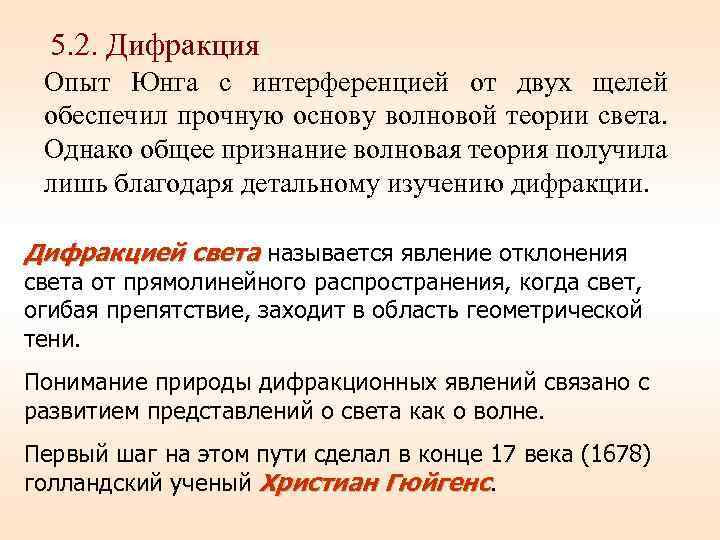 5.2. Дифракция

Опыт Юнга с интерференцией от двух щелей обеспечил прочную основу волновой теории света. Однако общее признание волновая теория получила лишь благодаря детальному изучению дифракции.

Дифракцией света называется явление отклонения света от прямолинейного распространения, когда свет, огибая препятствие, заходит в область геометрической тени.

Понимание природы дифракционных явлений связано с развитием представлений о света как о волне.

Первый шаг на этом пути сделал в конце 17 века (1678) голландский ученый Христиан Гюйгенс.